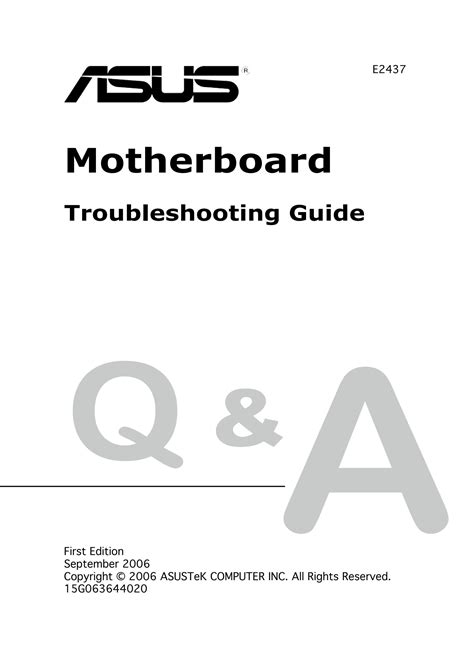 ASUS®

E2437

Motherboard

Troubleshooting Guide

Q & A

First Edition
September 2006
Copyright © 2006 ASUSTeK COMPUTER INC. All Rights Reserved.
15G063644020